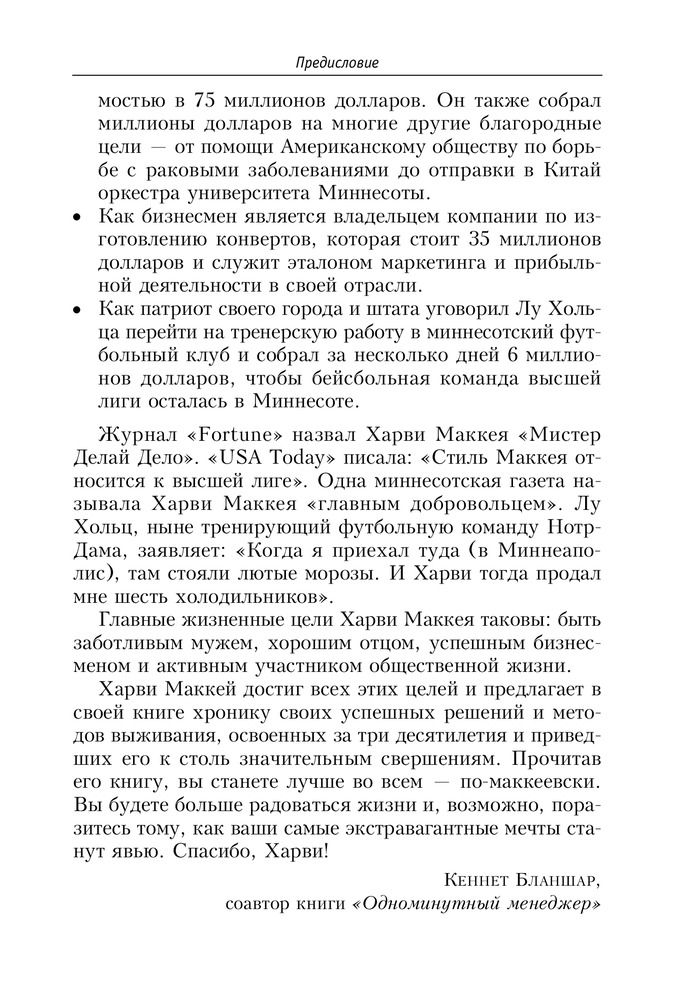 Предисловие

мостью в 75 миллионов долларов. Он также собрал миллионы долларов на многие другие благородные цели — от помощи Американскому обществу по борьбе с раковыми заболеваниями до отправки в Китай оркестра университета Миннесоты.

• Как бизнесмен является владельцем компании по изготовлению конвертов, которая стоит 35 миллионов долларов и служит эталоном маркетинга и прибыльной деятельности в своей отрасли.

• Как патриот своего города и штата уговорил Лу Хольца перейти на тренерскую работу в миннесотский футбольный клуб и собрал за несколько дней 6 миллионов долларов, чтобы бейсбольная команда высшей лиги осталась в Миннесоте.

Журнал «Fortune» назвал Харви Маккея «Мистер Делай Дело». «USA Today» писала: «Стиль Маккея относится к высшей лиге». Одна миннесотская газета называла Харви Маккея «главным добровольцем». Лу Хольц, ныне тренирующий футбольную команду Нотр-Дама, заявляет: «Когда я приехал туда (в Миннеаполис), там стояли лютые морозы. И Харви тогда продал мне шесть холодильников».

Главные жизненные цели Харви Маккея таковы: быть заботливым мужем, хорошим отцом, успешным бизнесменом и активным участником общественной жизни.

Харви Маккей достиг всех этих целей и предлагает в своей книге хронику своих успешных решений и методов выживания, освоенных за три десятилетия и приведших его к столь значительным свершениям. Прочитав его книгу, вы станете лучше во всем — по-маккеевски. Вы будете больше радоваться жизни и, возможно, поразитесь тому, как ваши самые экстравагантные мечты станут явью. Спасибо, Харви!

Кеннет Бланшар,
соавтор книги «Одноминутный менеджер»